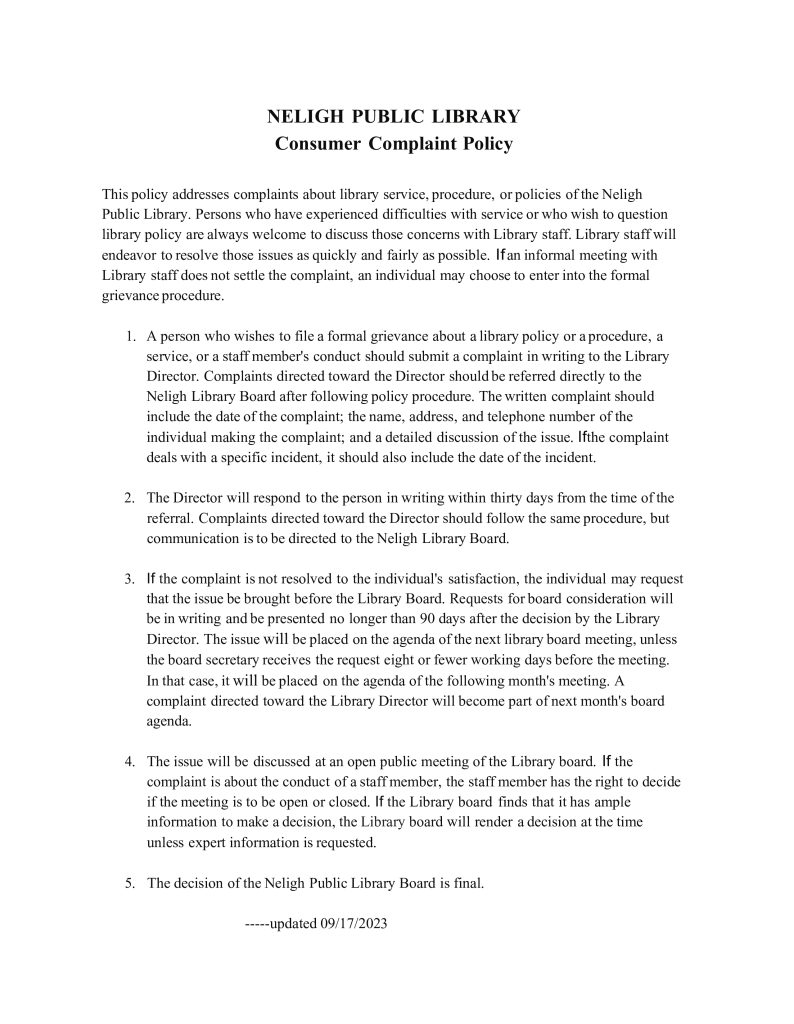 NELIGH PUBLIC LIBRARY
Consumer Complaint Policy

This policy addresses complaints about library service, procedure, or policies of the Neligh Public Library. Persons who have experienced difficulties with service or who wish to question library policy are always welcome to discuss those concerns with Library staff. Library staff will endeavor to resolve those issues as quickly and fairly as possible. If an informal meeting with Library staff does not settle the complaint, an individual may choose to enter into the formal grievance procedure.

1. A person who wishes to file a formal grievance about a library policy or a procedure, a service, or a staff member's conduct should submit a complaint in writing to the Library Director. Complaints directed toward the Director should be referred directly to the Neligh Library Board after following policy procedure. The written complaint should include the date of the complaint; the name, address, and telephone number of the individual making the complaint; and a detailed discussion of the issue. If the complaint deals with a specific incident, it should also include the date of the incident.

2. The Director will respond to the person in writing within thirty days from the time of the referral. Complaints directed toward the Director should follow the same procedure, but communication is to be directed to the Neligh Library Board.

3. If the complaint is not resolved to the individual's satisfaction, the individual may request that the issue be brought before the Library Board. Requests for board consideration will be in writing and be presented no longer than 90 days after the decision by the Library Director. The issue will be placed on the agenda of the next library board meeting, unless the board secretary receives the request eight or fewer working days before the meeting. In that case, it will be placed on the agenda of the following month's meeting. A complaint directed toward the Library Director will become part of next month's board agenda.

4. The issue will be discussed at an open public meeting of the Library board. If the complaint is about the conduct of a staff member, the staff member has the right to decide if the meeting is to be open or closed. If the Library board finds that it has ample information to make a decision, the Library board will render a decision at the time unless expert information is requested.

5. The decision of the Neligh Public Library Board is final.

-----updated 09/17/2023